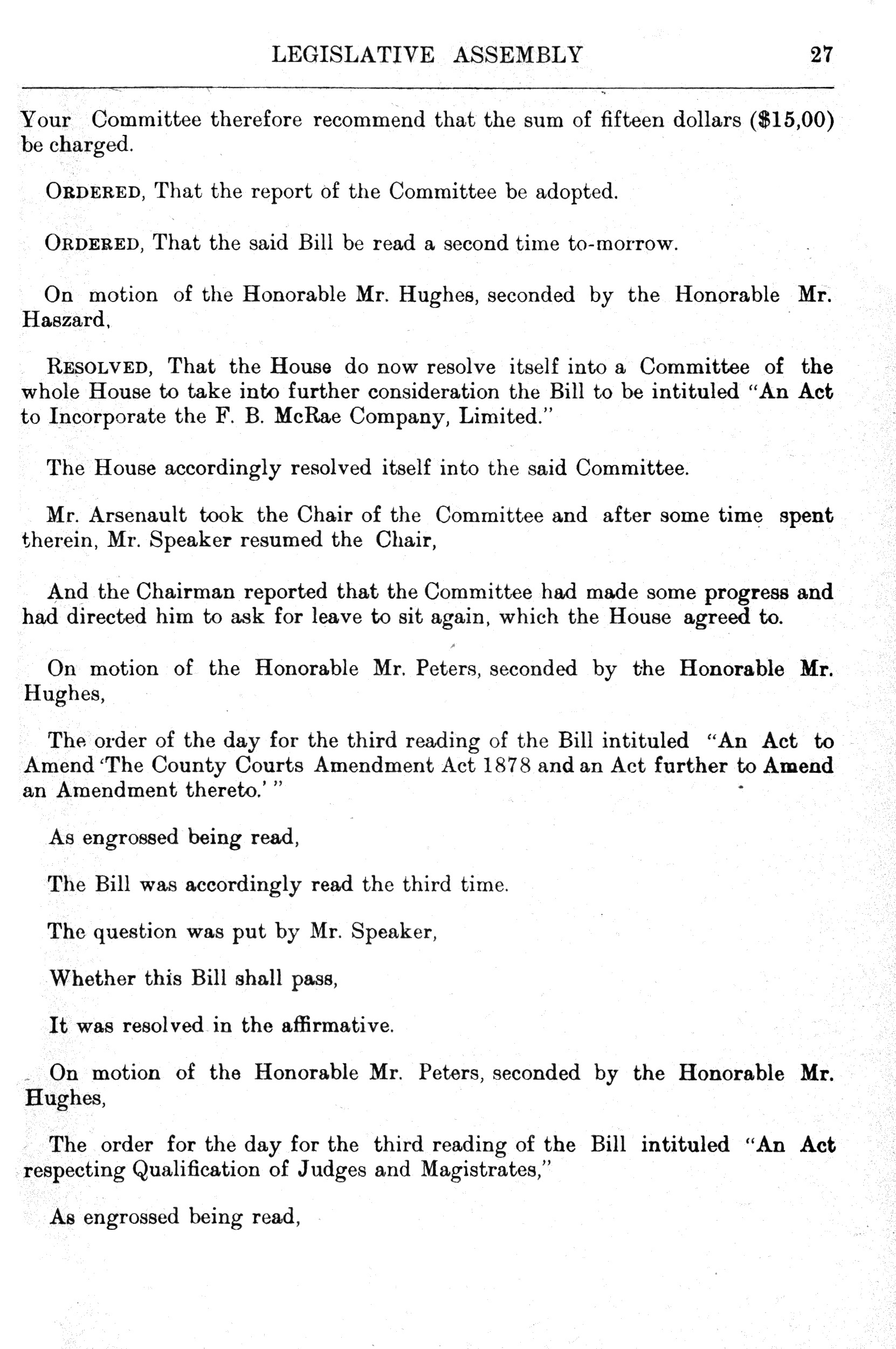 LEGISLATIVE ASSEMBLY 27

Your Committee therefore recommend that the sum of fifteen dollars ($15,00) be charged.

ORDERED, That the report of the Committee be adopted.

ORDERED, That the said Bill be read a second time to-morrow.

On motion of the Honorable Mr. Hughes, seconded by the Honorable Mr. Haszard,

RESOLVED, That the House do now resolve itself into a Committee of the whole House to take into further consideration the Bill to be intituled "An Act to Incorporate the F. B. McRae Company, Limited."

The House accordingly resolved itself into the said Committee.

Mr. Arsenault took the Chair of the Committee and after some time spent therein, Mr. Speaker resumed the Chair,

And the Chairman reported that the Committee had made some progress and had directed him to ask for leave to sit again, which the House agreed to.

On motion of the Honorable Mr. Peters, seconded by the Honorable Mr. Hughes,

The order of the day for the third reading of the Bill intituled "An Act to Amend 'The County Courts Amendment Act 1878 and an Act further to Amend an Amendment thereto.' "

As engrossed being read,

The Bill was accordingly read the third time.

The question was put by Mr. Speaker,

Whether this Bill shall pass,

It was resolved in the affirmative.

On motion of the Honorable Mr. Peters, seconded by the Honorable Mr. Hughes,

The order for the day for the third reading of the Bill intituled "An Act respecting Qualification of Judges and Magistrates,"

As engrossed being read,